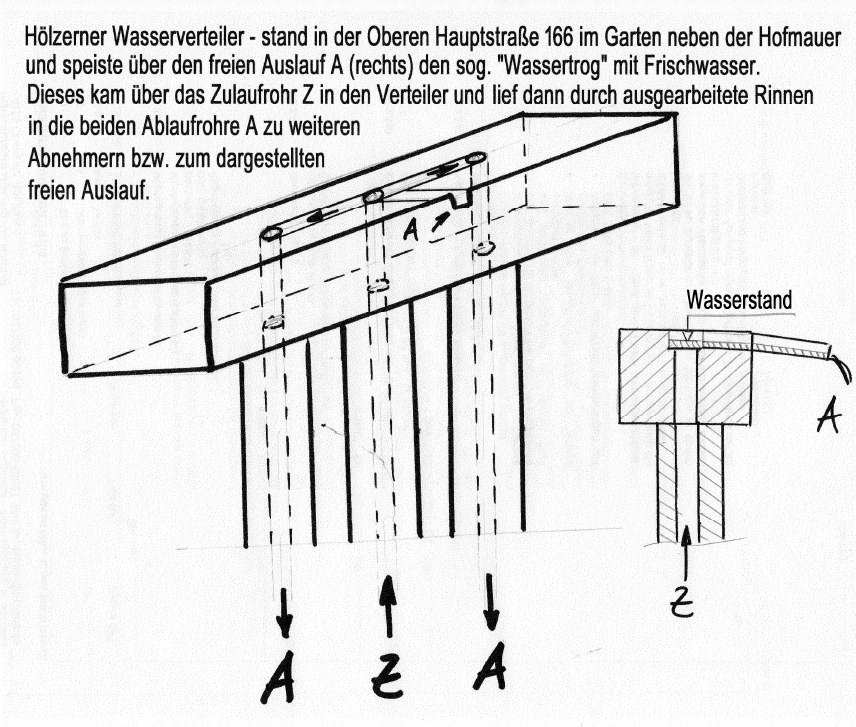 Hölzerner Wasserverteiler - stand in der Oberen Hauptstraße 166 im Garten neben der Hofmauer und speiste über den freien Auslauf A (rechts) den sog. "Wassertrog" mit Frischwasser. Dieses kam über das Zulaufrohr Z in den Verteiler und lief dann durch ausgearbeitete Rinnen in die beiden Ablaufrohre A zu weiteren Abnehmern bzw. zum dargestellten freien Auslauf.

A

Wasserstand

A

Z

A

Z

A